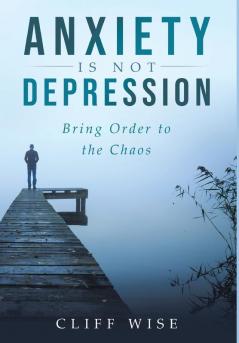 ANXIETY
IS NOT
DEPRESSION

Bring Order to the Chaos

CLIFF WISE